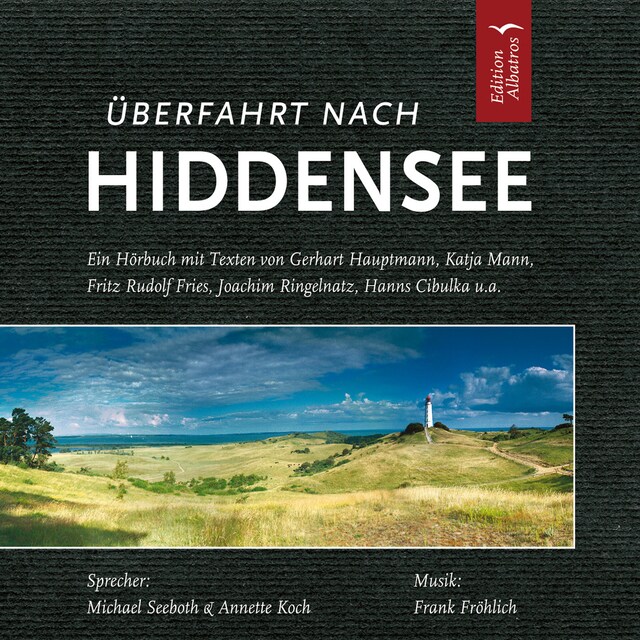 Edition Albatros

ÜBERFAHRT NACH
HIDDENSEE

Ein Hörbuch mit Texten von Gerhart Hauptmann, Katja Mann, Fritz Rudolf Fries, Joachim Ringelnatz, Hanns Cibulka u.a.

Sprecher:
Michael Seeboth & Annette Koch

Musik:
Frank Fröhlich